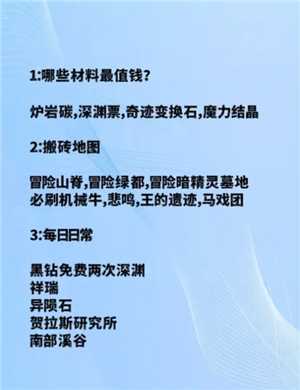 1:哪些材料最值钱?

炉岩碳,深渊票,奇迹变换石,魔力结晶

2:搬砖地图

冒险山脊,冒险绿都,冒险暗精灵墓地
必刷机械牛,悲鸣,王的遗迹,马戏团

3:每日日常

黑钻免费两次深渊
祥瑞
异陨石
贺拉斯研究所
南部溪谷